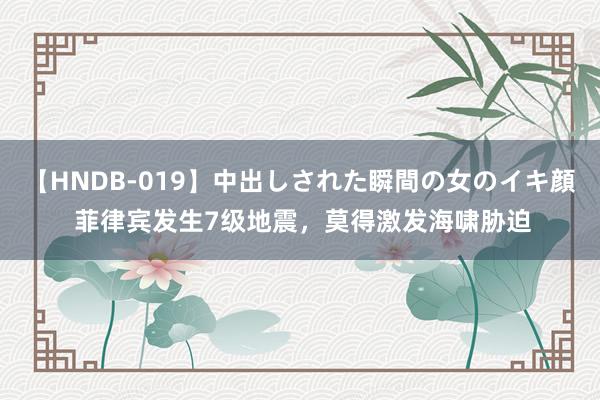 【HNDB-019】中出しされた瞬間の女のイキ顔 菲律宾发生7级地震，莫得激发海啸胁迫